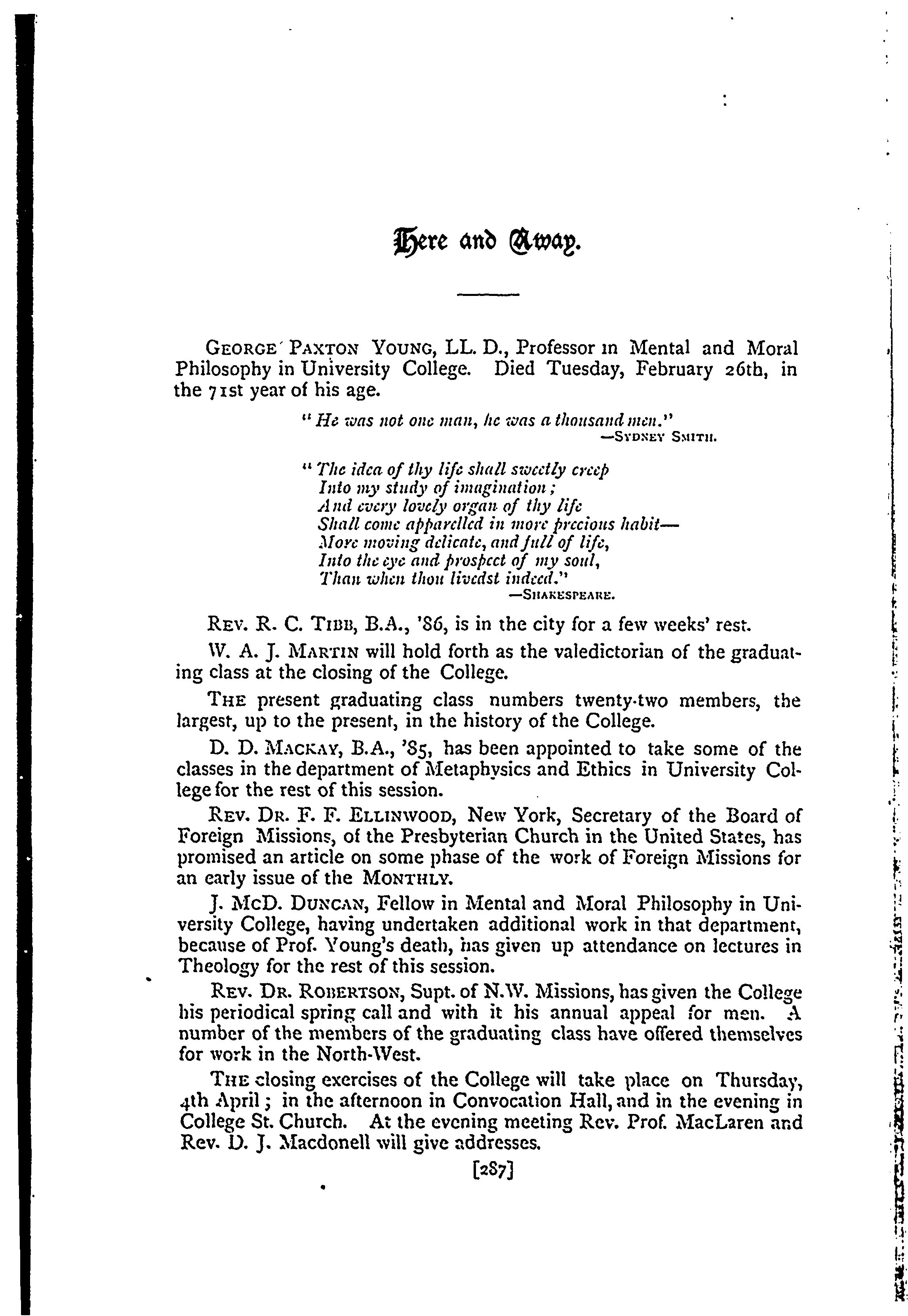 Here and Away.

GEORGE PAXTON YOUNG, LL. D., Professor in Mental and Moral Philosophy in University College. Died Tuesday, February 26th, in the 71st year of his age.

"He was not one man, he was a thousand men."
—SYDNEY SMITH.

"The idea of thy life shall sweetly creep
Into my study of imagination;
And every lovely organ of thy life
Shall come apparelled in more precious habit—
More moving delicate, and full of life,
Into the eye and prospect of my soul,
Than when thou livedst indeed."
—SHAKESPEARE.

REV. R. C. TIBB, B.A., '86, is in the city for a few weeks' rest.

W. A. J. MARTIN will hold forth as the valedictorian of the graduating class at the closing of the College.

THE present graduating class numbers twenty-two members, the largest, up to the present, in the history of the College.

D. D. MACKAY, B.A., '85, has been appointed to take some of the classes in the department of Metaphysics and Ethics in University College for the rest of this session.

REV. DR. F. F. ELLINWOOD, New York, Secretary of the Board of Foreign Missions, of the Presbyterian Church in the United States, has promised an article on some phase of the work of Foreign Missions for an early issue of the MONTHLY.

J. McD. DUNCAN, Fellow in Mental and Moral Philosophy in University College, having undertaken additional work in that department, because of Prof. Young's death, has given up attendance on lectures in Theology for the rest of this session.

REV. DR. ROBERTSON, Supt. of N.W. Missions, has given the College his periodical spring call and with it his annual appeal for men. A number of the members of the graduating class have offered themselves for work in the North-West.

THE closing exercises of the College will take place on Thursday, 4th April; in the afternoon in Convocation Hall, and in the evening in College St. Church. At the evening meeting Rev. Prof. MacLaren and Rev. D. J. Macdonell will give addresses.

[287]